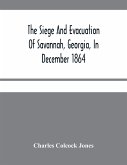 The Siege And Evacuation Of Savannah, Georgia, In December 1864

Charles Colcock Jones